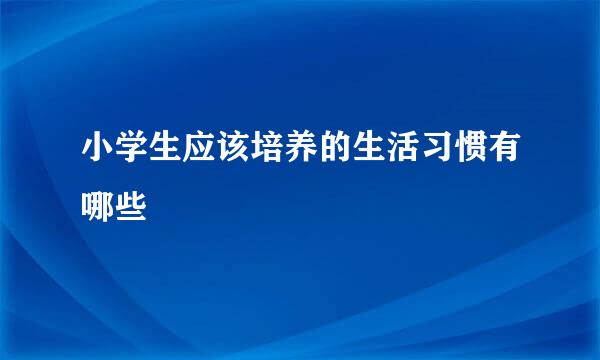 小学生应该培养的生活习惯有哪些